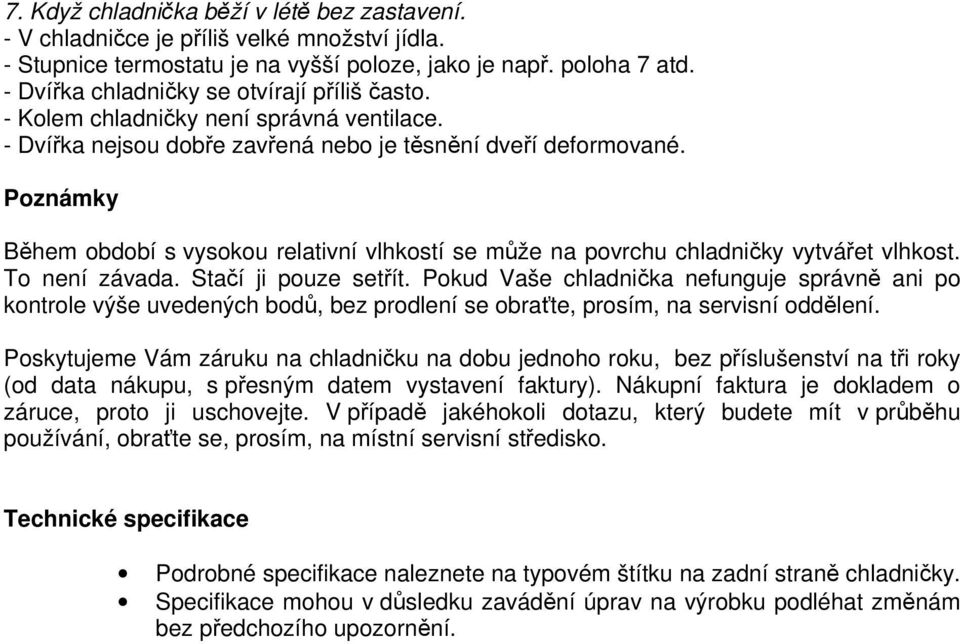 7. Když chladnička běží v létě bez zastavení.
- V chladničce je příliš velké množství jídla.
- Stupnice termostatu je na vyšší poloze, jako je např. poloha 7 atd.
- Dvířka chladničky se otvírají příliš často.
- Kolem chladničky není správná ventilace.
- Dvířka nejsou dobře zavřená nebo je těsnění dveří deformované.

Poznámky

Během období s vysokou relativní vlhkostí se může na povrchu chladničky vytvářet vlhkost. To není závada. Stačí ji pouze setřít. Pokud Vaše chladnička nefunguje správně ani po kontrole výše uvedených bodů, bez prodlení se obraťte, prosím, na servisní oddělení.

Poskytujeme Vám záruku na chladničku na dobu jednoho roku, bez příslušenství na tři roky (od data nákupu, s přesným datem vystavení faktury). Nákupní faktura je dokladem o záruce, proto ji uschovejte. V případě jakéhokoli dotazu, který budete mít v průběhu používání, obraťte se, prosím, na místní servisní středisko.

Technické specifikace

• Podrobné specifikace naleznete na typovém štítku na zadní straně chladničky.
• Specifikace mohou v důsledku zavádění úprav na výrobku podléhat změnám bez předchozího upozornění.